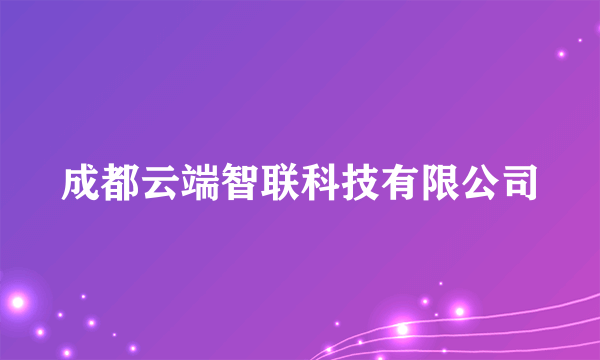 成都云端智联科技有限公司